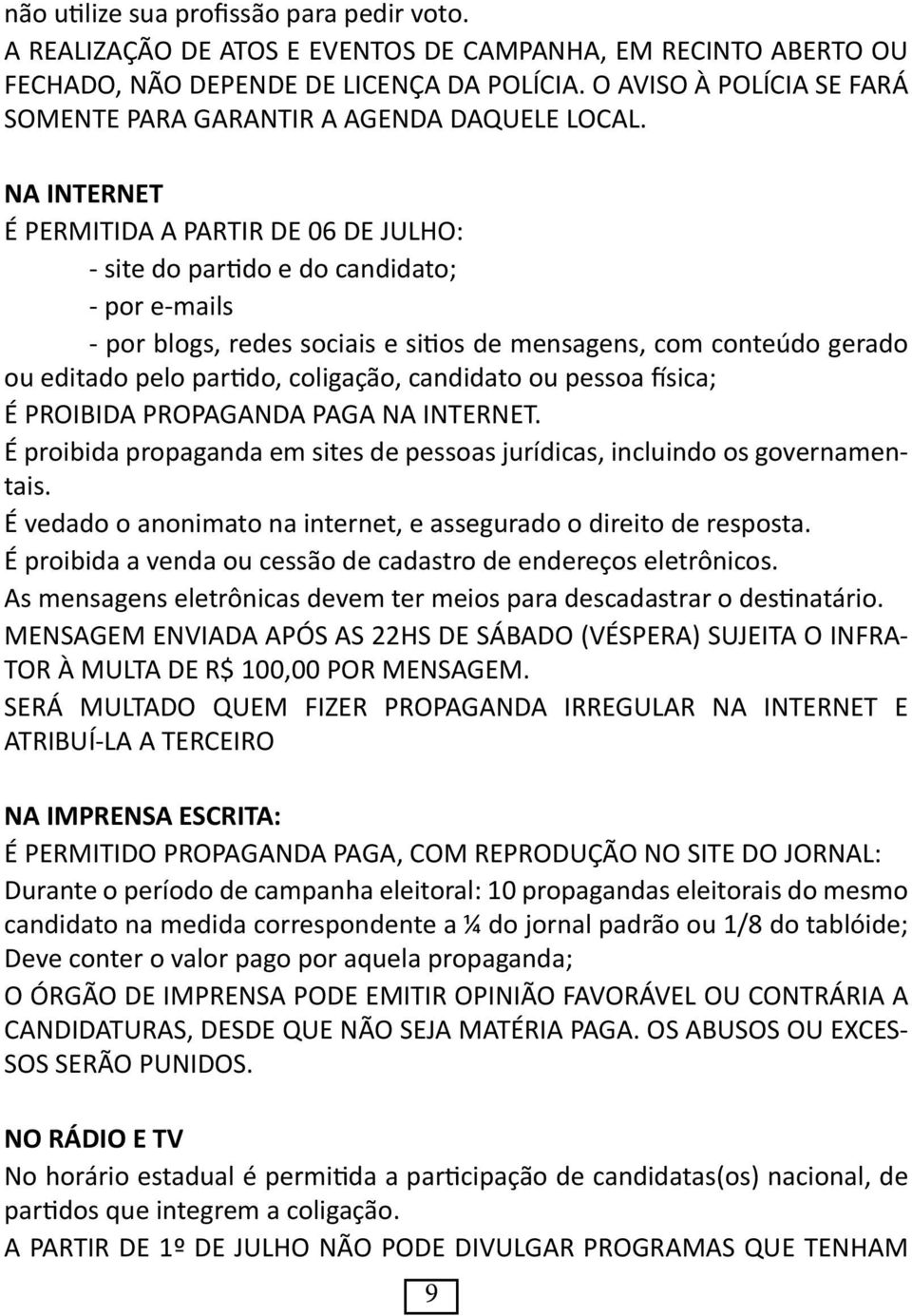 não utilize sua profissão para pedir voto.
A REALIZAÇÃO DE ATOS E EVENTOS DE CAMPANHA, EM RECINTO ABERTO OU FECHADO, NÃO DEPENDE DE LICENÇA DA POLÍCIA. O AVISO À POLÍCIA SE FARÁ SOMENTE PARA GARANTIR A AGENDA DAQUELE LOCAL.

NA INTERNET
É PERMITIDA A PARTIR DE 06 DE JULHO:
- site do partido e do candidato;
- por e-mails
- por blogs, redes sociais e sitios de mensagens, com conteúdo gerado ou editado pelo partido, coligação, candidato ou pessoa física;
É PROIBIDA PROPAGANDA PAGA NA INTERNET.
É proibida propaganda em sites de pessoas jurídicas, incluindo os governamentais.
É vedado o anonimato na internet, e assegurado o direito de resposta.
É proibida a venda ou cessão de cadastro de endereços eletrônicos.
As mensagens eletrônicas devem ter meios para descadastrar o destinatário.
MENSAGEM ENVIADA APÓS AS 22HS DE SÁBADO (VÉSPERA) SUJEITA O INFRATOR À MULTA DE R$ 100,00 POR MENSAGEM.
SERÁ MULTADO QUEM FIZER PROPAGANDA IRREGULAR NA INTERNET E ATRIBUÍ-LA A TERCEIRO

NA IMPRENSA ESCRITA:
É PERMITIDO PROPAGANDA PAGA, COM REPRODUÇÃO NO SITE DO JORNAL:
Durante o período de campanha eleitoral: 10 propagandas eleitorais do mesmo candidato na medida correspondente a ¼ do jornal padrão ou 1/8 do tablóide;
Deve conter o valor pago por aquela propaganda;
O ÓRGÃO DE IMPRENSA PODE EMITIR OPINIÃO FAVORÁVEL OU CONTRÁRIA A CANDIDATURAS, DESDE QUE NÃO SEJA MATÉRIA PAGA. OS ABUSOS OU EXCESSOS SERÃO PUNIDOS.

NO RÁDIO E TV
No horário estadual é permitida a participação de candidatas(os) nacional, de partidos que integrem a coligação.
A PARTIR DE 1º DE JULHO NÃO PODE DIVULGAR PROGRAMAS QUE TENHAM

9